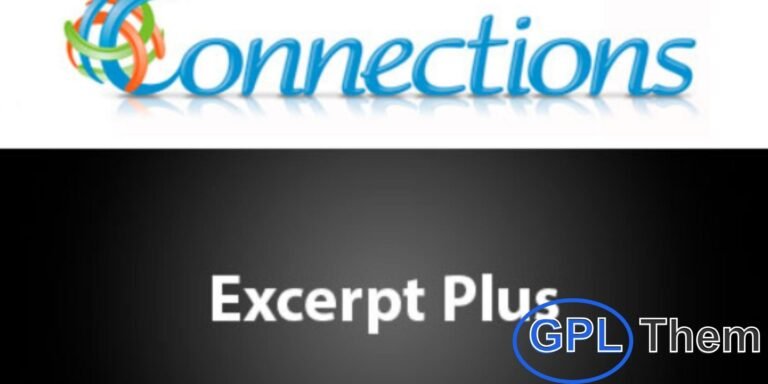 Connections

Excerpt Plus

GPL Them